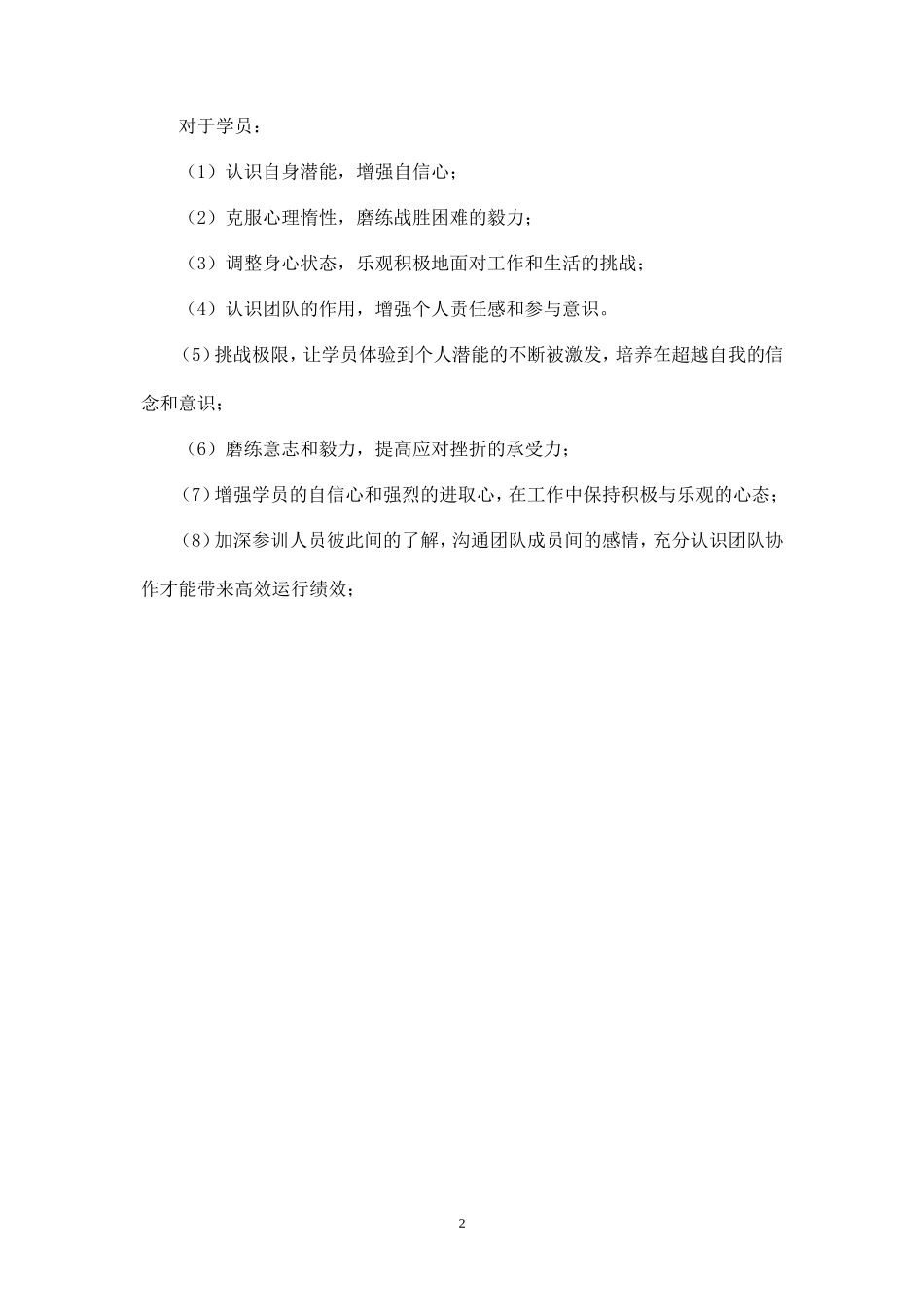 对于学员：

（1）认识自身潜能，增强自信心；

（2）克服心理惰性，磨练战胜困难的毅力；

（3）调整身心状态，乐观积极地面对工作和生活的挑战；

（4）认识团队的作用，增强个人责任感和参与意识。

（5）挑战极限，让学员体验到个人潜能的不断被激发，培养在超越自我的信念和意识；

（6）磨练意志和毅力，提高应对挫折的承受力；

（7）增强学员的自信心和强烈的进取心，在工作中保持积极与乐观的心态；

（8）加深参训人员彼此间的了解，沟通团队成员间的感情，充分认识团队协作才能带来高效运行绩效；

2